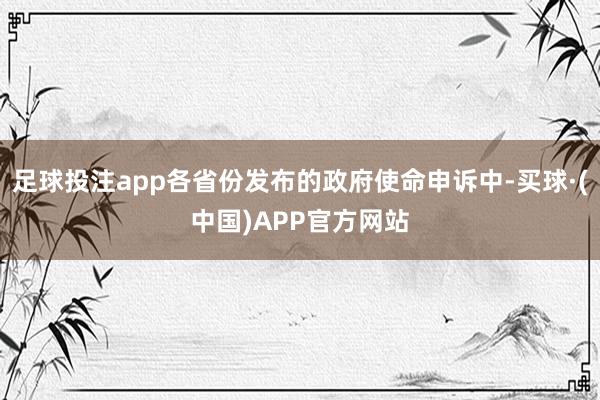 足球投注app各省份发布的政府使命申诉中-买球·(中国)APP官方网站